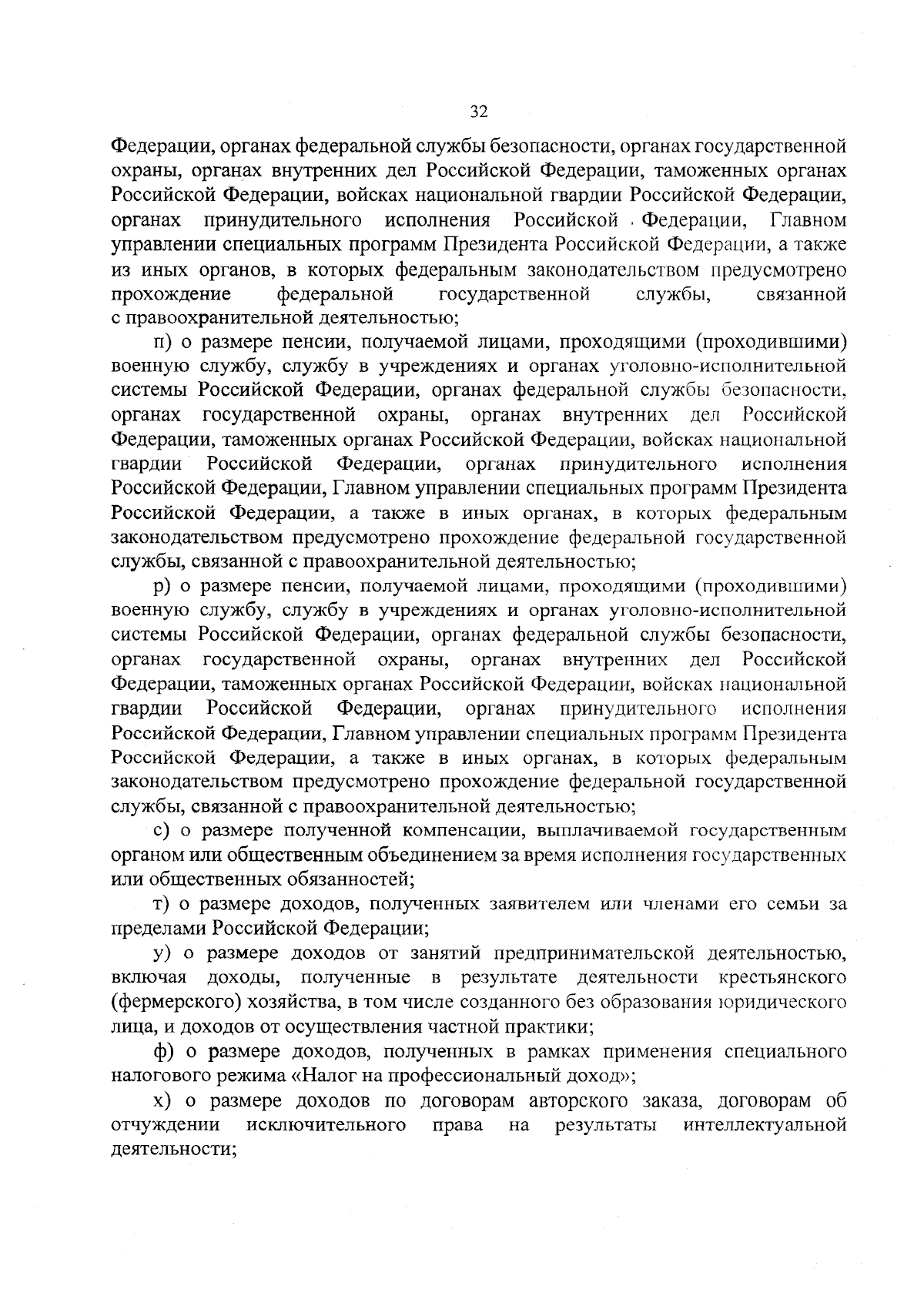 32

Федерации, органах федеральной службы безопасности, органах государственной охраны, органах внутренних дел Российской Федерации, таможенных органах Российской Федерации, войсках национальной гвардии Российской Федерации, органах принудительного исполнения Российской Федерации, Главном управлении специальных программ Президента Российской Федерации, а также из иных органов, в которых федеральным законодательством предусмотрено прохождение федеральной государственной службы, связанной с правоохранительной деятельностью;

п) о размере пенсии, получаемой лицами, проходящими (проходившими) военную службу, службу в учреждениях и органах уголовно-исполнительной системы Российской Федерации, органах федеральной службы безопасности, органах государственной охраны, органах внутренних дел Российской Федерации, таможенных органах Российской Федерации, войсках национальной гвардии Российской Федерации, органах принудительного исполнения Российской Федерации, Главном управлении специальных программ Президента Российской Федерации, а также в иных органах, в которых федеральным законодательством предусмотрено прохождение федеральной государственной службы, связанной с правоохранительной деятельностью;

р) о размере пенсии, получаемой лицами, проходящими (проходившими) военную службу, службу в учреждениях и органах уголовно-исполнительной системы Российской Федерации, органах федеральной службы безопасности, органах государственной охраны, органах внутренних дел Российской Федерации, таможенных органах Российской Федерации, войсках национальной гвардии Российской Федерации, органах принудительного исполнения Российской Федерации, Главном управлении специальных программ Президента Российской Федерации, а также в иных органах, в которых федеральным законодательством предусмотрено прохождение федеральной государственной службы, связанной с правоохранительной деятельностью;

с) о размере полученной компенсации, выплачиваемой государственным органом или общественным объединением за время исполнения государственных или общественных обязанностей;

т) о размере доходов, полученных заявителем или членами его семьи за пределами Российской Федерации;

у) о размере доходов от занятий предпринимательской деятельностью, включая доходы, полученные в результате деятельности крестьянского (фермерского) хозяйства, в том числе созданного без образования юридического лица, и доходов от осуществления частной практики;

ф) о размере доходов, полученных в рамках применения специального налогового режима «Налог на профессиональный доход»;

х) о размере доходов по договорам авторского заказа, договорам об отчуждении исключительного права на результаты интеллектуальной деятельности;